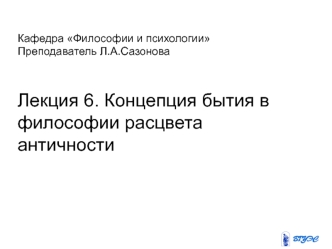 Кафедра «Философии и психологии»
Преподаватель Л.А.Сазонова

Лекция 6. Концепция бытия в философии расцвета античности

ВГУЭС